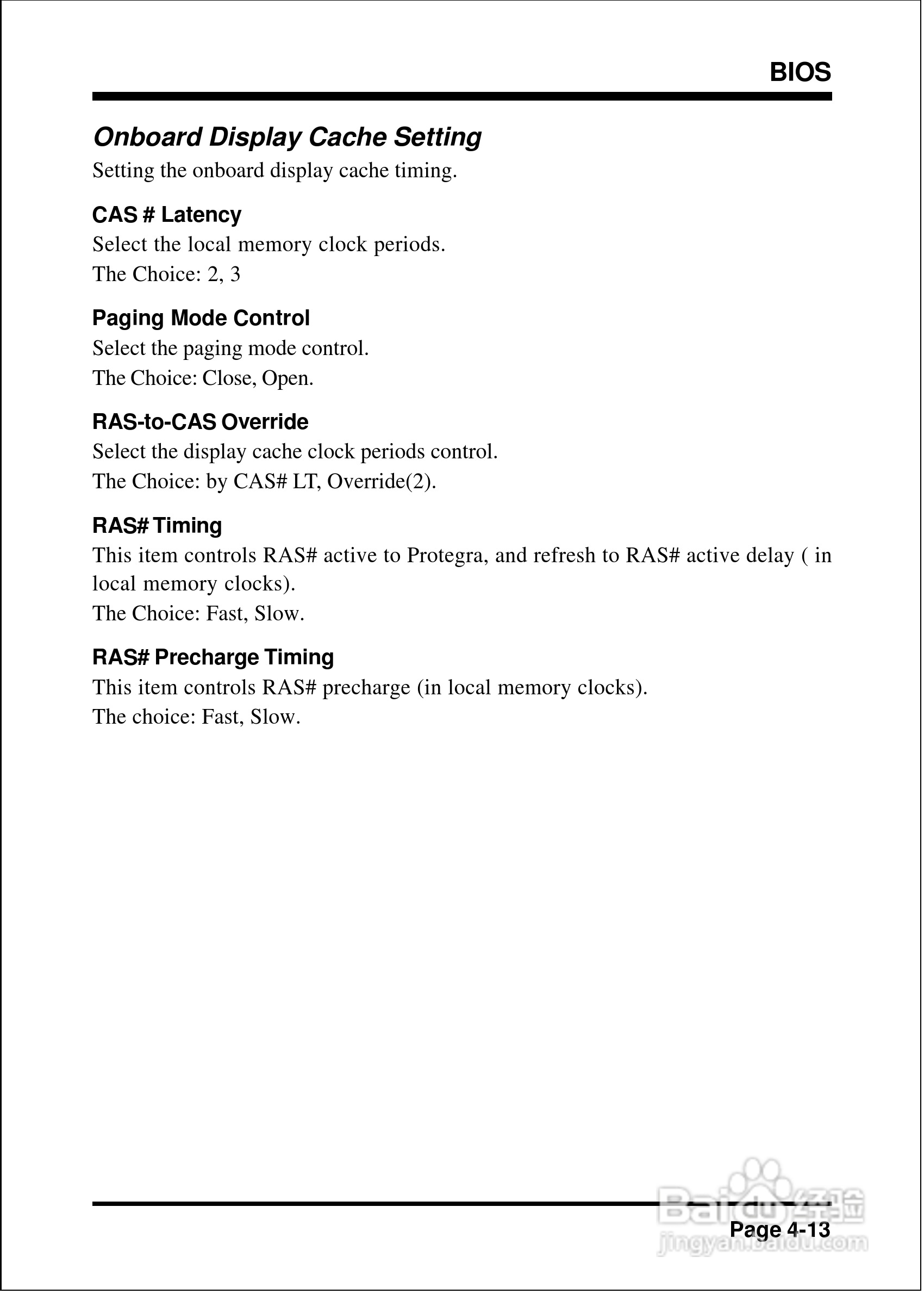 BIOS

Onboard Display Cache Setting
Setting the onboard display cache timing.

CAS # Latency
Select the local memory clock periods.
The Choice: 2, 3

Paging Mode Control
Select the paging mode control.
The Choice: Close, Open.

RAS-to-CAS Override
Select the display cache clock periods control.
The Choice: by CAS# LT, Override(2).

RAS# Timing
This item controls RAS# active to Protegra, and refresh to RAS# active delay ( in local memory clocks).
The Choice: Fast, Slow.

RAS# Precharge Timing
This item controls RAS# precharge (in local memory clocks).
The choice: Fast, Slow.

Baidu 经验
jingyan.baidu.com

Page 4-13